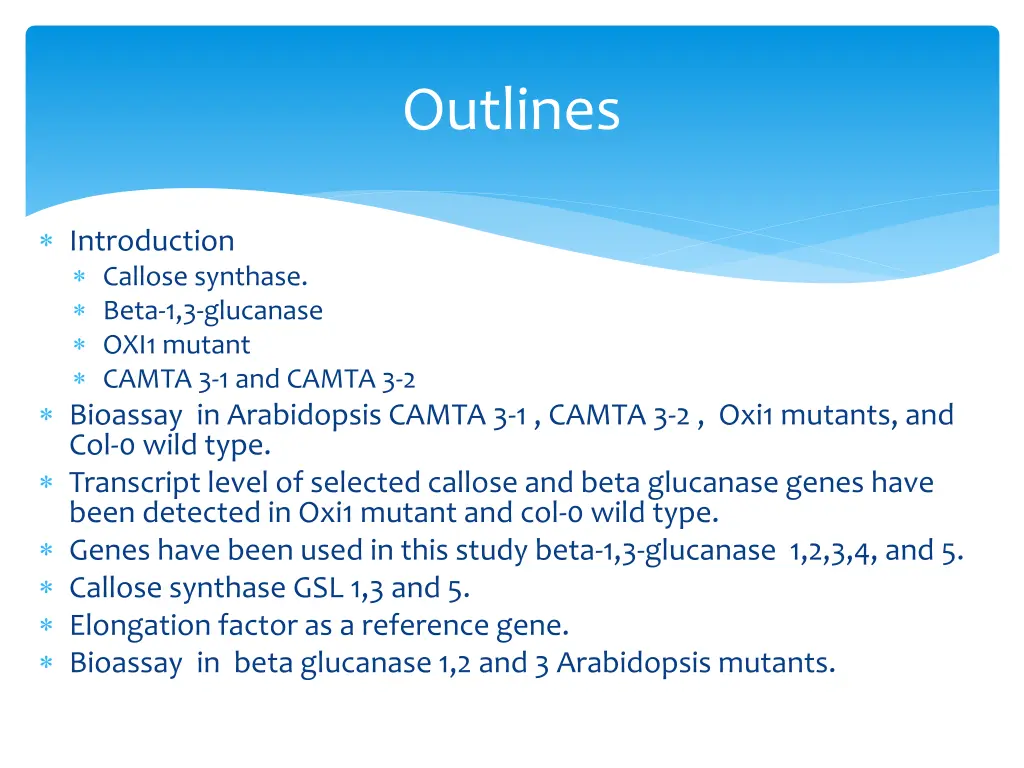 Outlines

∗ Introduction
∗ Callose synthase.
∗ Beta-1,3-glucanase
∗ OXI1 mutant
∗ CAMTA 3-1 and CAMTA 3-2
∗ Bioassay in Arabidopsis CAMTA 3-1 , CAMTA 3-2 , Oxi1 mutants, and Col-0 wild type.
∗ Transcript level of selected callose and beta glucanase genes have been detected in Oxi1 mutant and col-0 wild type.
∗ Genes have been used in this study beta-1,3-glucanase 1,2,3,4, and 5.
∗ Callose synthase GSL 1,3 and 5.
∗ Elongation factor as a reference gene.
∗ Bioassay in beta glucanase 1,2 and 3 Arabidopsis mutants.